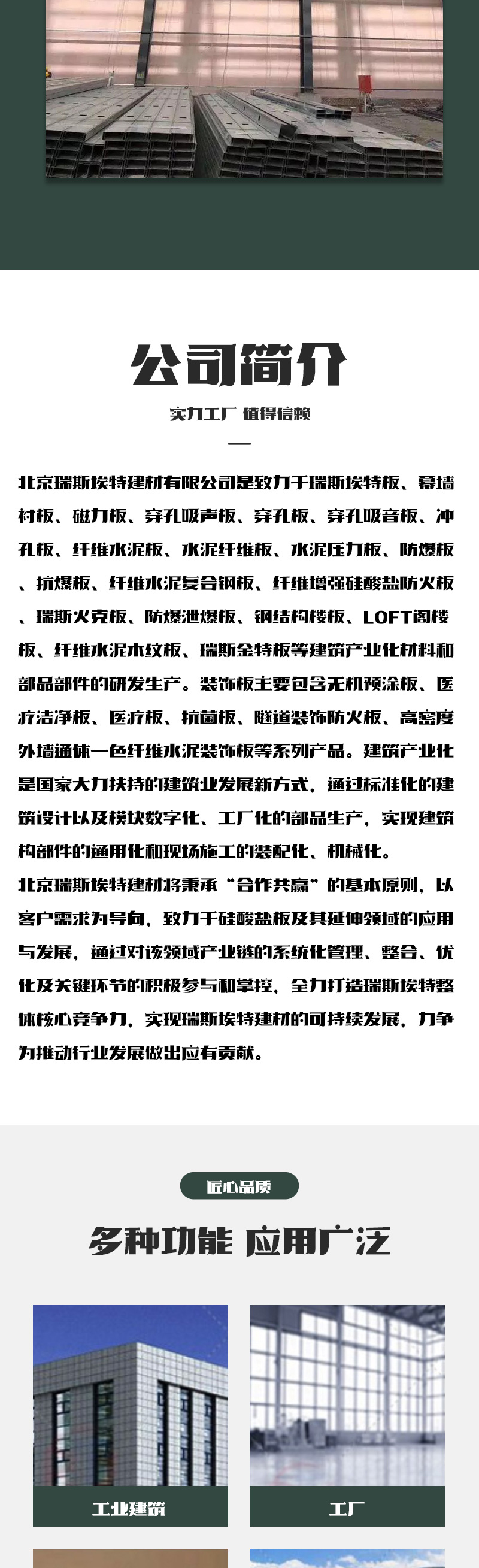 公司简介

实力工厂 值得信赖

北京瑞斯埃特建材有限公司是致力于瑞斯埃特板、幕墙衬板、磁力板、穿孔吸声板、穿孔板、穿孔吸音板、冲孔板、纤维水泥板、水泥纤维板、水泥压力板、防爆板、抗爆板、纤维水泥复合钢板、纤维增强硅酸盐防火板、瑞斯火克板、防爆泄爆板、钢结构楼板、LOFT阁楼板、纤维水泥木纹板、瑞斯金特板等建筑产业化材料和部品部件的研发生产。装饰板主要包含无机预涂板、医疗洁净板、医疗板、抗菌板、隧道装饰防火板、高密度外墙通体一色纤维水泥装饰板等系列产品。建筑产业化是国家大力扶持的建筑业发展新方式，通过标准化的建筑设计以及模块数字化、工厂化的部品生产，实现建筑构部件的通用化和现场施工的装配化、机械化。

北京瑞斯埃特建材将秉承“合作共赢”的基本原则，以客户需求为导向，致力于硅酸盐板及其延伸领域的应用与发展，通过对该领域产业链的系统化管理、整合、优化及关键环节的积极参与和掌控，全力打造瑞斯埃特整体核心竞争力，实现瑞斯埃特建材的可持续发展，力争为推动行业发展做出应有贡献。

匠心品质

多种功能 应用广泛

工业建筑

工厂